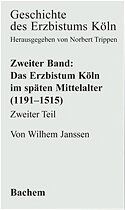 Geschichte des Erzbistums Köln

Herausgegeben von Norbert Trippen

Zweiter Band:
Das Erzbistum Köln im späten Mittelalter (1191–1515)

Zweiter Teil

Von Wilhem Janssen

Bachem